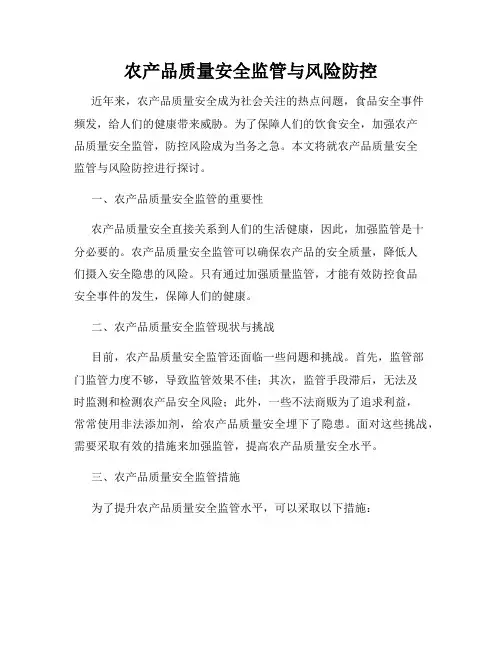 农产品质量安全监管与风险防控

近年来，农产品质量安全成为社会关注的热点问题，食品安全事件频发，给人们的健康带来威胁。为了保障人们的饮食安全，加强农产品质量安全监管，防控风险成为当务之急。本文将就农产品质量安全监管与风险防控进行探讨。

一、农产品质量安全监管的重要性

农产品质量安全直接关系到人们的生活健康，因此，加强监管是十分必要的。农产品质量安全监管可以确保农产品的安全质量，降低人们摄入安全隐患的风险。只有通过加强质量监管，才能有效防控食品安全事件的发生，保障人们的健康。

二、农产品质量安全监管现状与挑战

目前，农产品质量安全监管还面临一些问题和挑战。首先，监管部门监管力度不够，导致监管效果不佳；其次，监管手段滞后，无法及时监测和检测农产品安全风险；此外，一些不法商贩为了追求利益，常常使用非法添加剂，给农产品质量安全埋下了隐患。面对这些挑战，需要采取有效的措施来加强监管，提高农产品质量安全水平。

三、农产品质量安全监管措施

为了提升农产品质量安全监管水平，可以采取以下措施：